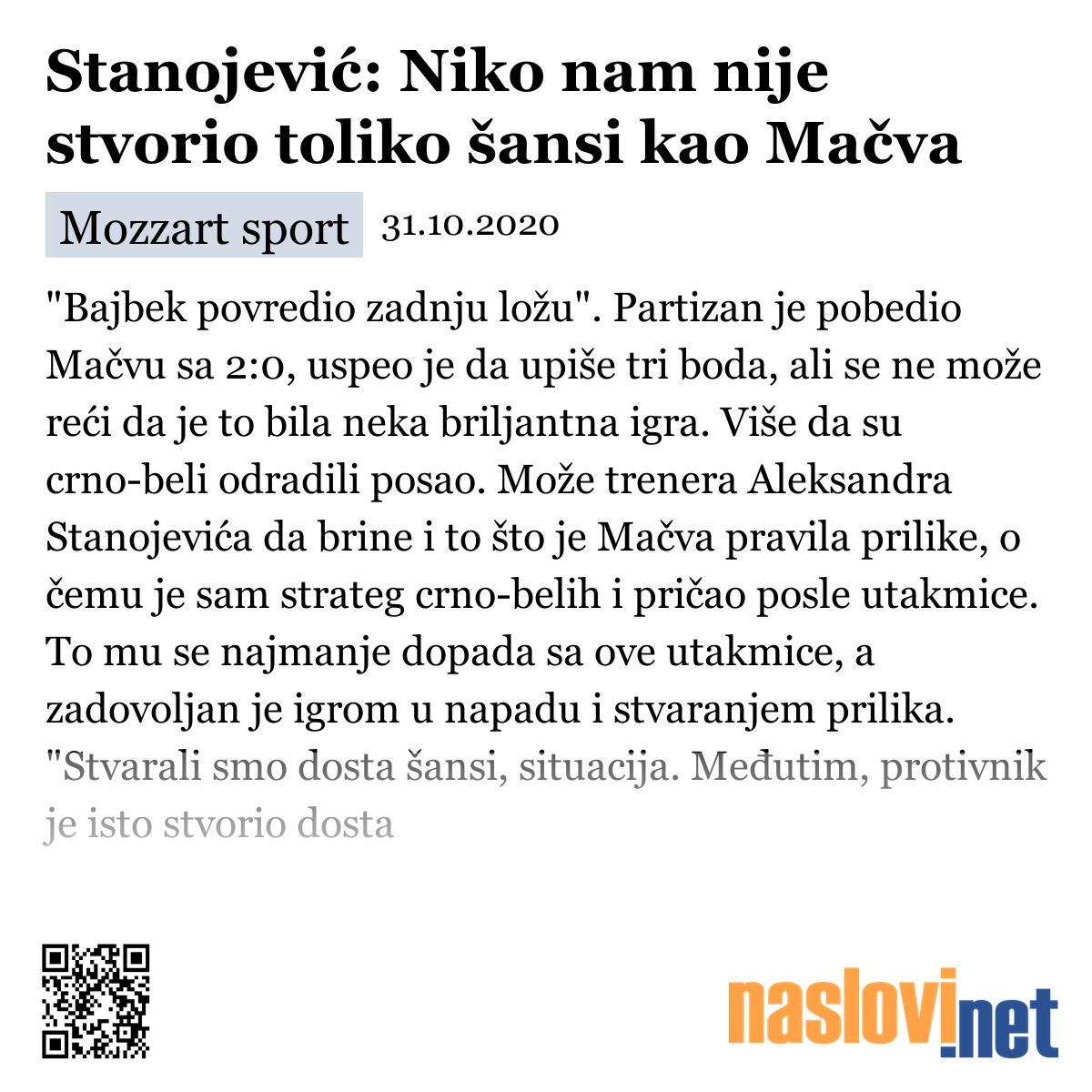 Stanojević: Niko nam nije stvorio toliko šansi kao Mačva

Mozzart sport 31.10.2020

"Bajbek povredio zadnju ložu". Partizan je pobedio Mačvu sa 2:0, uspeo je da upiše tri boda, ali se ne može reći da je to bila neka briljantna igra. Više da su crno-beli odradili posao. Može trenera Aleksandra Stanojevića da brine i to što je Mačva pravila prilike, o čemu je sam strateg crno-belih i pričao posle utakmice. To mu se najmanje dopada sa ove utakmice, a zadovoljan je igrom u napadu i stvaranjem prilika. "Stvarali smo dosta šansi, situacija. Međutim, protivnik je isto stvorio dosta

naslovi.net